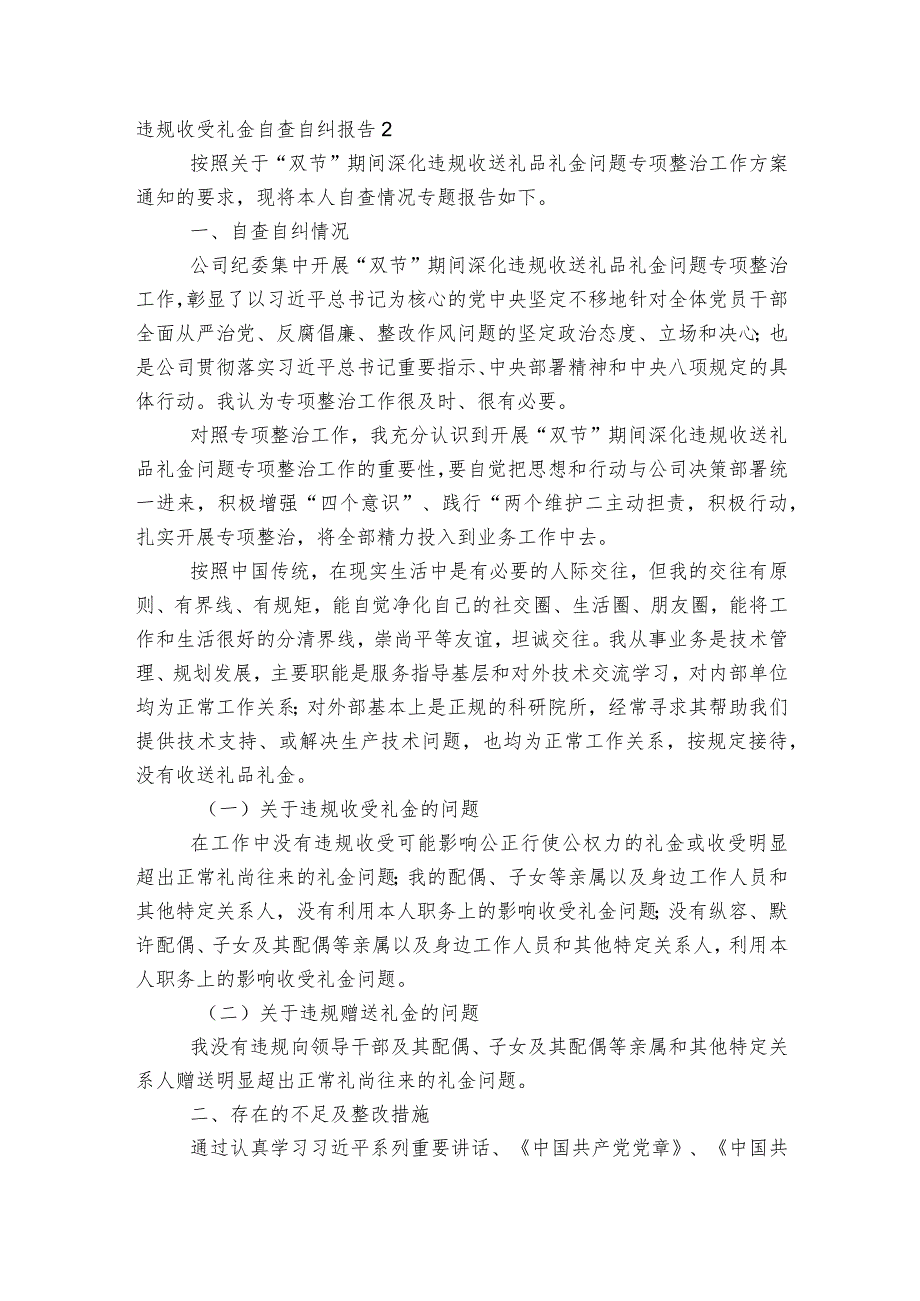 违规收受礼金自查自纠报告2

按照关于“双节”期间深化违规收送礼品礼金问题专项整治工作方案通知的要求，现将本人自查情况专题报告如下。

一、自查自纠情况

公司纪委集中开展“双节”期间深化违规收送礼品礼金问题专项整治工作，彰显了以习近平总书记为核心的党中央坚定不移地针对全体党员干部全面从严治党、反腐倡廉、整改作风问题的坚定政治态度、立场和决心；也是公司贯彻落实习近平总书记重要指示、中央部署精神和中央八项规定的具体行动。我认为专项整治工作很及时、很有必要。

对照专项整治工作，我充分认识到开展“双节”期间深化违规收送礼品礼金问题专项整治工作的重要性，要自觉把思想和行动与公司决策部署统一进来，积极增强“四个意识”、践行“两个维护二主动担责，积极行动，扎实开展专项整治，将全部精力投入到业务工作中去。

按照中国传统，在现实生活中是有必要的人际交往，但我的交往有原则、有界线、有规矩，能自觉净化自己的社交圈、生活圈、朋友圈，能将工作和生活很好的分清界线，崇尚平等友谊，坦诚交往。我从事业务是技术管理、规划发展，主要职能是服务指导基层和对外技术交流学习，对内部单位均为正常工作关系；对外部基本上是正规的科研院所，经常寻求其帮助我们提供技术支持、或解决生产技术问题，也均为正常工作关系，按规定接待，没有收送礼品礼金。

（一）关于违规收受礼金的问题

在工作中没有违规收受可能影响公正行使公权力的礼金或收受明显超出正常礼尚往来的礼金问题；我的配偶、子女等亲属以及身边工作人员和其他特定关系人，没有利用本人职务上的影响收受礼金问题；没有纵容、默许配偶、子女及其配偶等亲属以及身边工作人员和其他特定关系人，利用本人职务上的影响收受礼金问题。

（二）关于违规赠送礼金的问题

我没有违规向领导干部及其配偶、子女及其配偶等亲属和其他特定关系人赠送明显超出正常礼尚往来的礼金问题。

二、存在的不足及整改措施

通过认真学习习近平系列重要讲话、《中国共产党党章》、《中国共